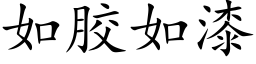 如胶如漆